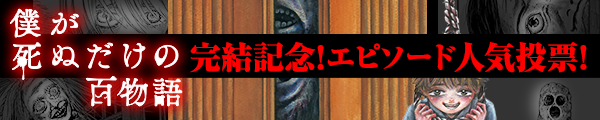 僕が死ぬだけの百物語

完結記念!エピソード人気投票!